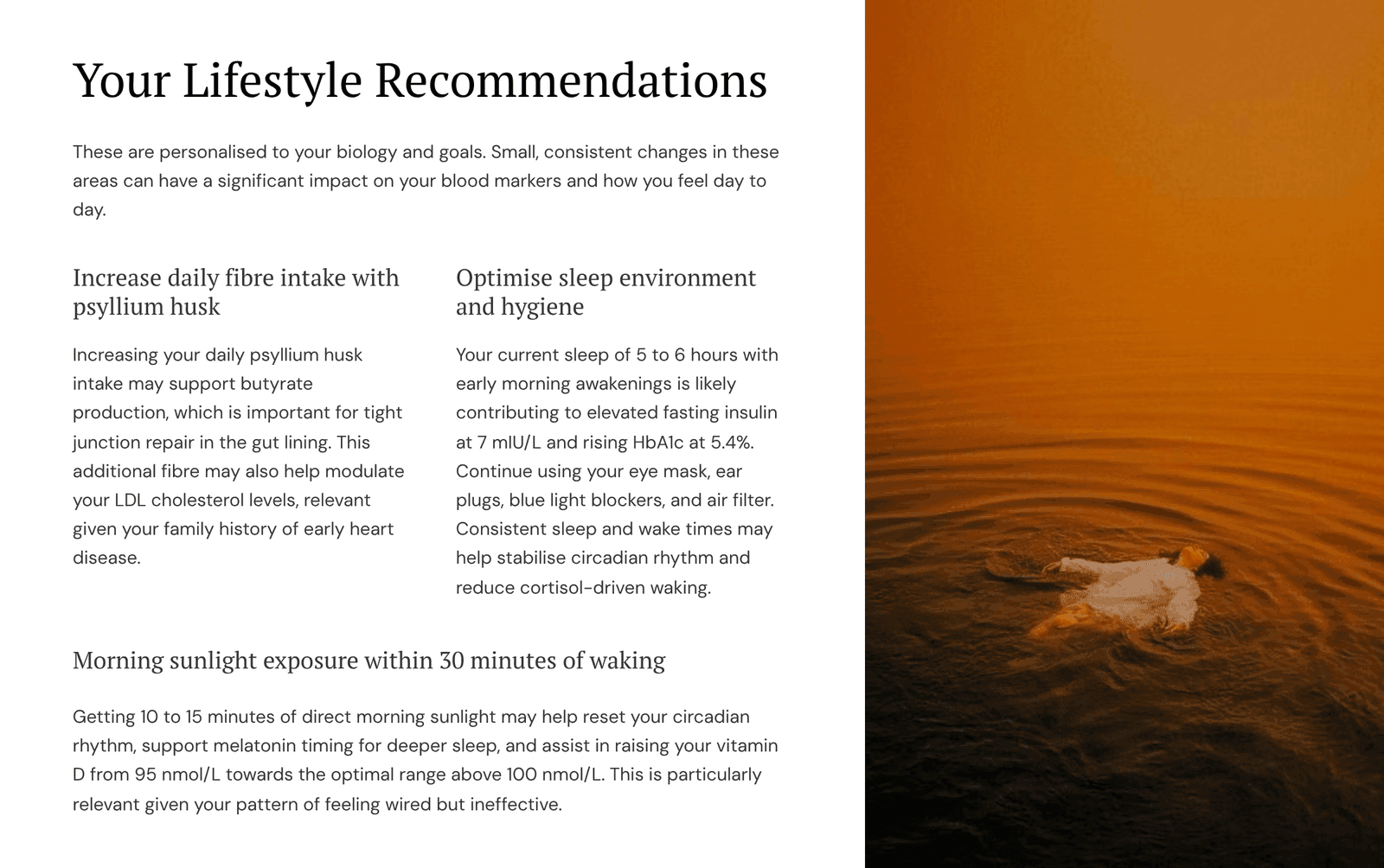 Your Lifestyle Recommendations

These are personalised to your biology and goals. Small, consistent changes in these areas can have a significant impact on your blood markers and how you feel day to day.

Increase daily fibre intake with psyllium husk

Increasing your daily psyllium husk intake may support butyrate production, which is important for tight junction repair in the gut lining. This additional fibre may also help modulate your LDL cholesterol levels, relevant given your family history of early heart disease.

Optimise sleep environment and hygiene

Your current sleep of 5 to 6 hours with early morning awakenings is likely contributing to elevated fasting insulin at 7 mIU/L and rising HbA1c at 5.4%. Continue using your eye mask, ear plugs, blue light blockers, and air filter. Consistent sleep and wake times may help stabilise circadian rhythm and reduce cortisol-driven waking.

Morning sunlight exposure within 30 minutes of waking

Getting 10 to 15 minutes of direct morning sunlight may help reset your circadian rhythm, support melatonin timing for deeper sleep, and assist in raising your vitamin D from 95 nmol/L towards the optimal range above 100 nmol/L. This is particularly relevant given your pattern of feeling wired but ineffective.